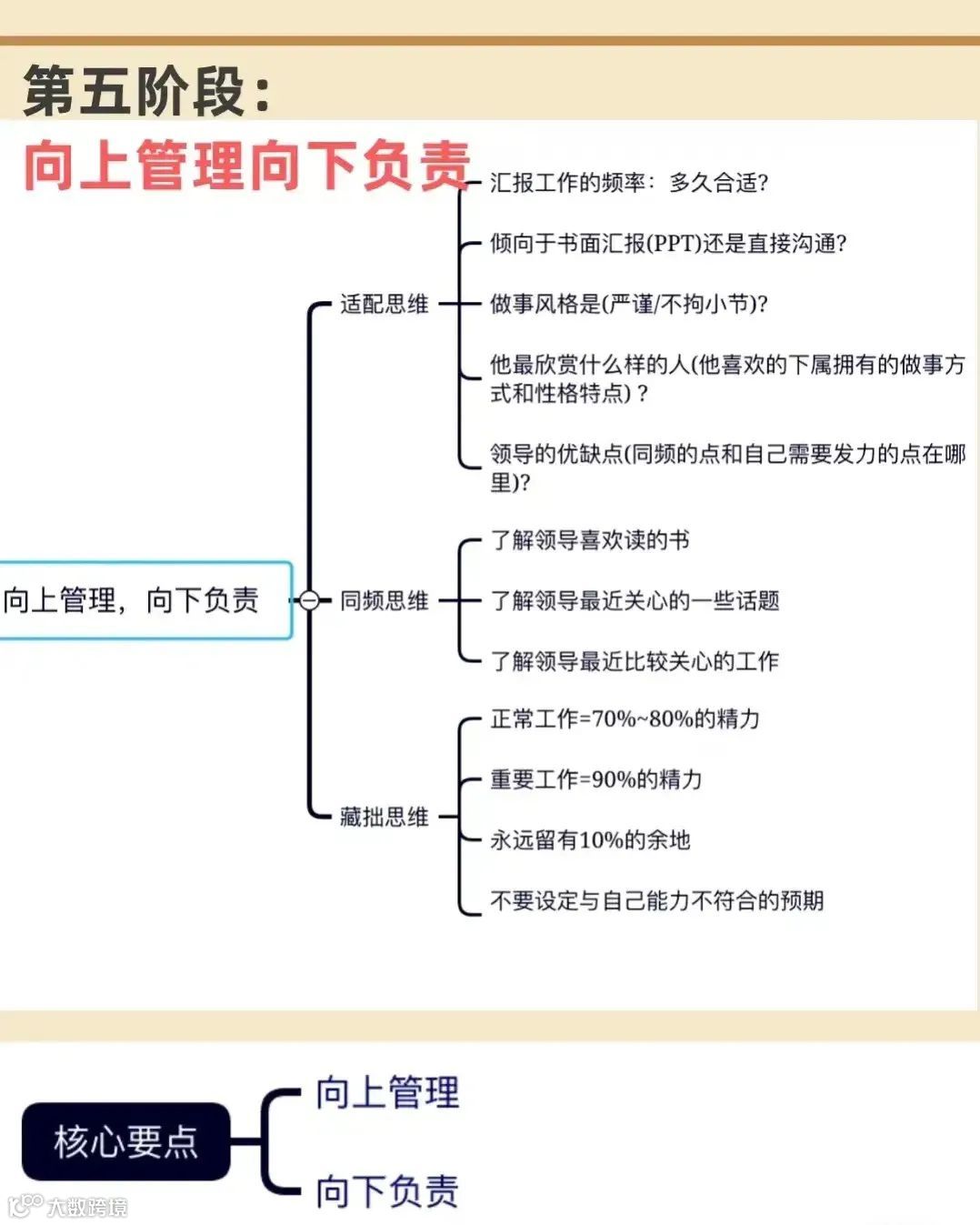 第五阶段：

向上管理向下负责

向上管理，向下负责

适配思维

汇报工作的频率：多久合适?

倾向于书面汇报(PPT)还是直接沟通?

做事风格是(严谨/不拘小节)?

他最欣赏什么样的人(他喜欢的下属拥有的做事方式和性格特点)？

领导的优缺点(同频的点和自己需要发力的点在哪里)?

同频思维

了解领导喜欢读的书

了解领导最近关心的一些话题

了解领导最近比较关心的工作

藏拙思维

正常工作=70%~80%的精力

重要工作=90%的精力

永远留有10%的余地

不要设定与自己能力不符合的预期

核心要点

向上管理

向下负责

大数跨境